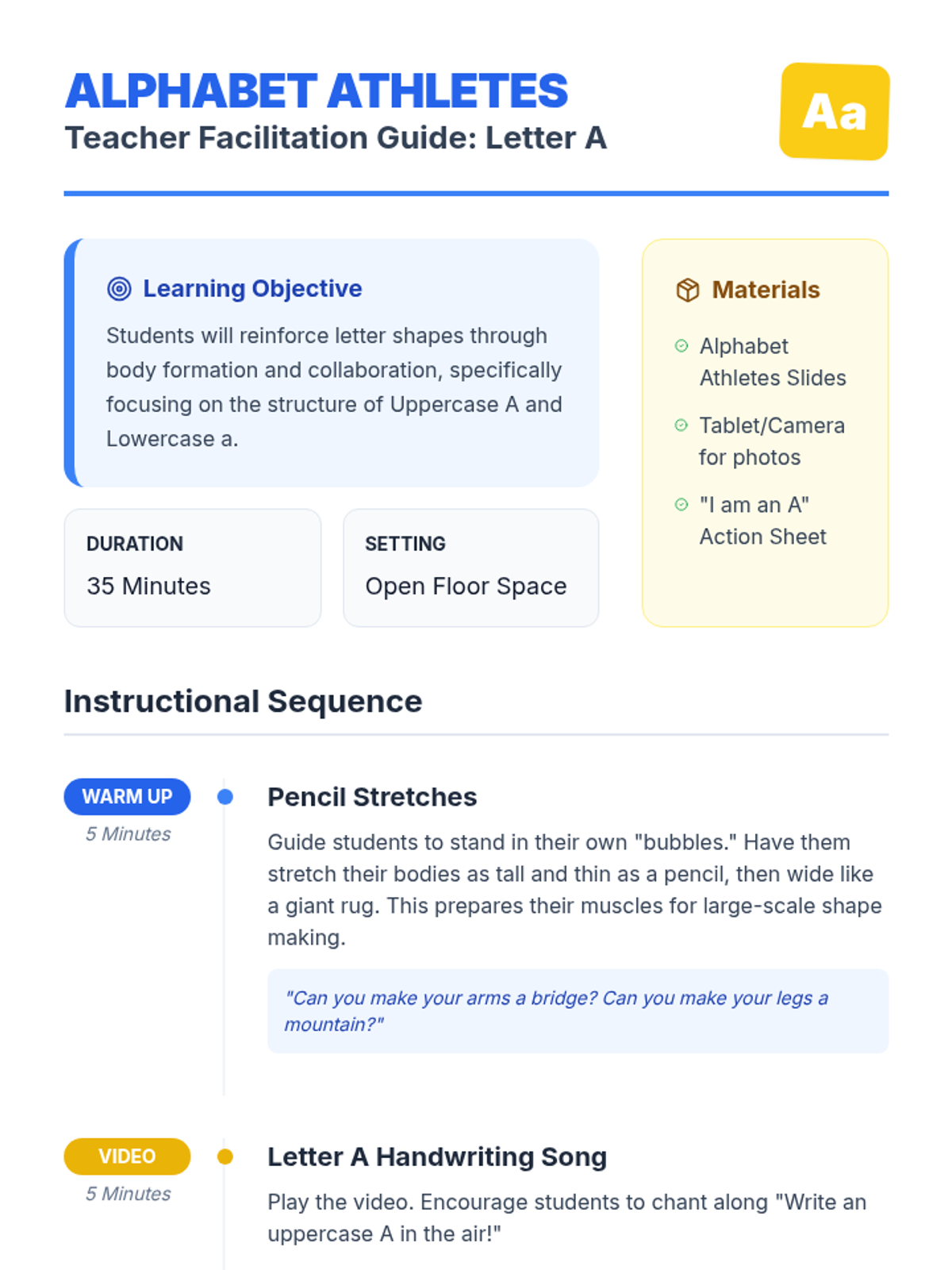 ALPHABET ATHLETES
Teacher Facilitation Guide: Letter A

Aa

Learning Objective
Students will reinforce letter shapes through body formation and collaboration, specifically focusing on the structure of Uppercase A and Lowercase a.

DURATION
35 Minutes

SETTING
Open Floor Space

Materials
Alphabet Athletes Slides
Tablet/Camera for photos
"I am an A" Action Sheet

Instructional Sequence

WARM UP
5 Minutes
Pencil Stretches
Guide students to stand in their own "bubbles." Have them stretch their bodies as tall and thin as a pencil, then wide like a giant rug. This prepares their muscles for large-scale shape making.
"Can you make your arms a bridge? Can you make your legs a mountain?"

VIDEO
5 Minutes
Letter A Handwriting Song
Play the video. Encourage students to chant along "Write an uppercase A in the air!"